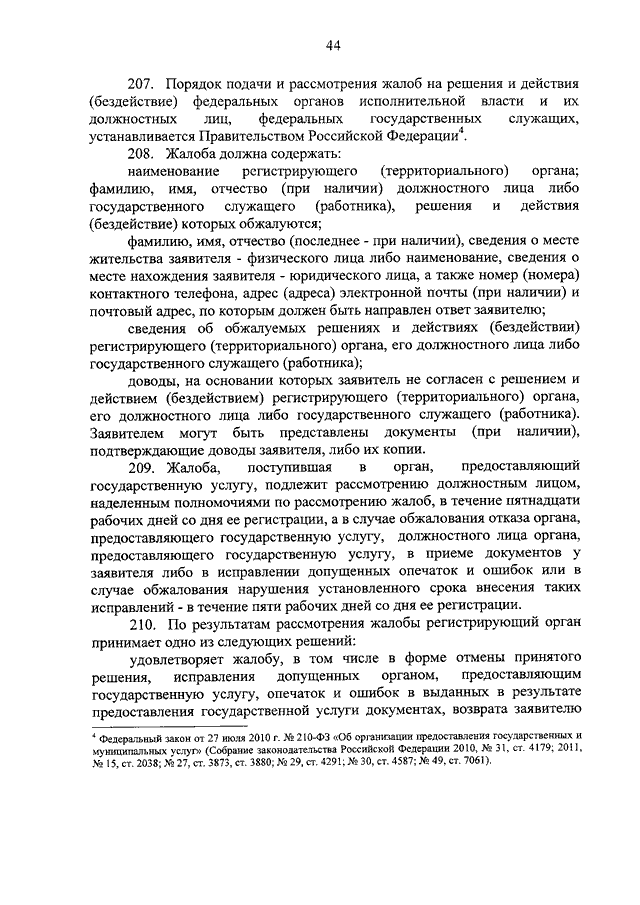 44

207. Порядок подачи и рассмотрения жалоб на решения и действия (бездействие) федеральных органов исполнительной власти и их должностных лиц, федеральных государственных служащих, устанавливается Правительством Российской Федерации$^4$.

208. Жалоба должна содержать:

наименование регистрирующего (территориального) органа; фамилию, имя, отчество (при наличии) должностного лица либо государственного служащего (работника), решения и действия (бездействие) которых обжалуются;

фамилию, имя, отчество (последнее - при наличии), сведения о месте жительства заявителя - физического лица либо наименование, сведения о месте нахождения заявителя - юридического лица, а также номер (номера) контактного телефона, адрес (адреса) электронной почты (при наличии) и почтовый адрес, по которым должен быть направлен ответ заявителю;

сведения об обжалуемых решениях и действиях (бездействии) регистрирующего (территориального) органа, его должностного лица либо государственного служащего (работника);

доводы, на основании которых заявитель не согласен с решением и действием (бездействием) регистрирующего (территориального) органа, его должностного лица либо государственного служащего (работника). Заявителем могут быть представлены документы (при наличии), подтверждающие доводы заявителя, либо их копии.

209. Жалоба, поступившая в орган, предоставляющий государственную услугу, подлежит рассмотрению должностным лицом, наделенным полномочиями по рассмотрению жалоб, в течение пятнадцати рабочих дней со дня ее регистрации, а в случае обжалования отказа органа, предоставляющего государственную услугу, должностного лица органа, предоставляющего государственную услугу, в приеме документов у заявителя либо в исправлении допущенных опечаток и ошибок или в случае обжалования нарушения установленного срока внесения таких исправлений - в течение пяти рабочих дней со дня ее регистрации.

210. По результатам рассмотрения жалобы регистрирующий орган принимает одно из следующих решений:

удовлетворяет жалобу, в том числе в форме отмены принятого решения, исправления допущенных органом, предоставляющим государственную услугу, опечаток и ошибок в выданных в результате предоставления государственной услуги документах, возврата заявителю

$^4$ Федеральный закон от 27 июля 2010 г. № 210-ФЗ «Об организации предоставления государственных и муниципальных услуг» (Собрание законодательства Российской Федерации 2010, № 31, ст. 4179; 2011, № 15, ст. 2038; № 27, ст. 3873, ст. 3880; № 29, ст. 4291; № 30, ст. 4587; № 49, ст. 7061).